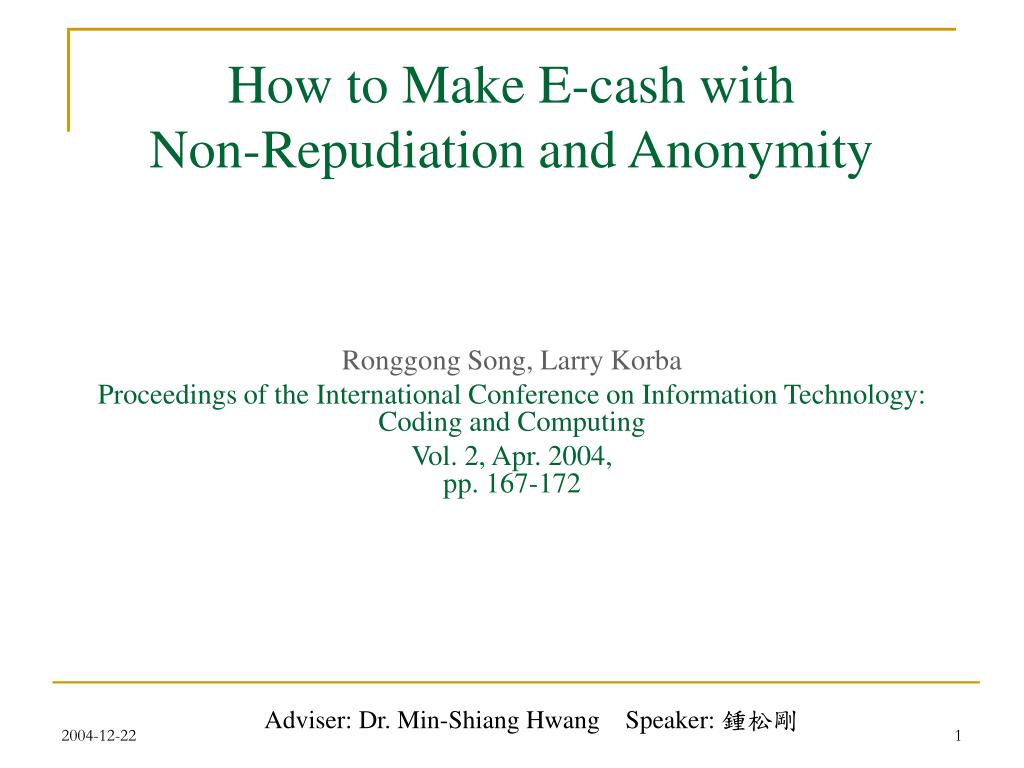 How to Make E-cash with
Non-Repudiation and Anonymity

Ronggong Song, Larry Korba
Proceedings of the International Conference on Information Technology: Coding and Computing
Vol. 2, Apr. 2004,
pp. 167-172

Adviser: Dr. Min-Shiang Hwang Speaker: 鍾松剛

2004-12-22

1